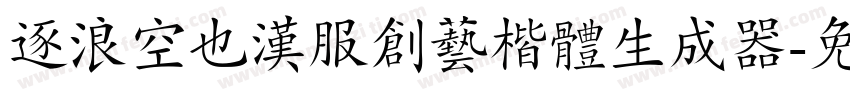 逐浪空也漢服創藝楷體生成器-免